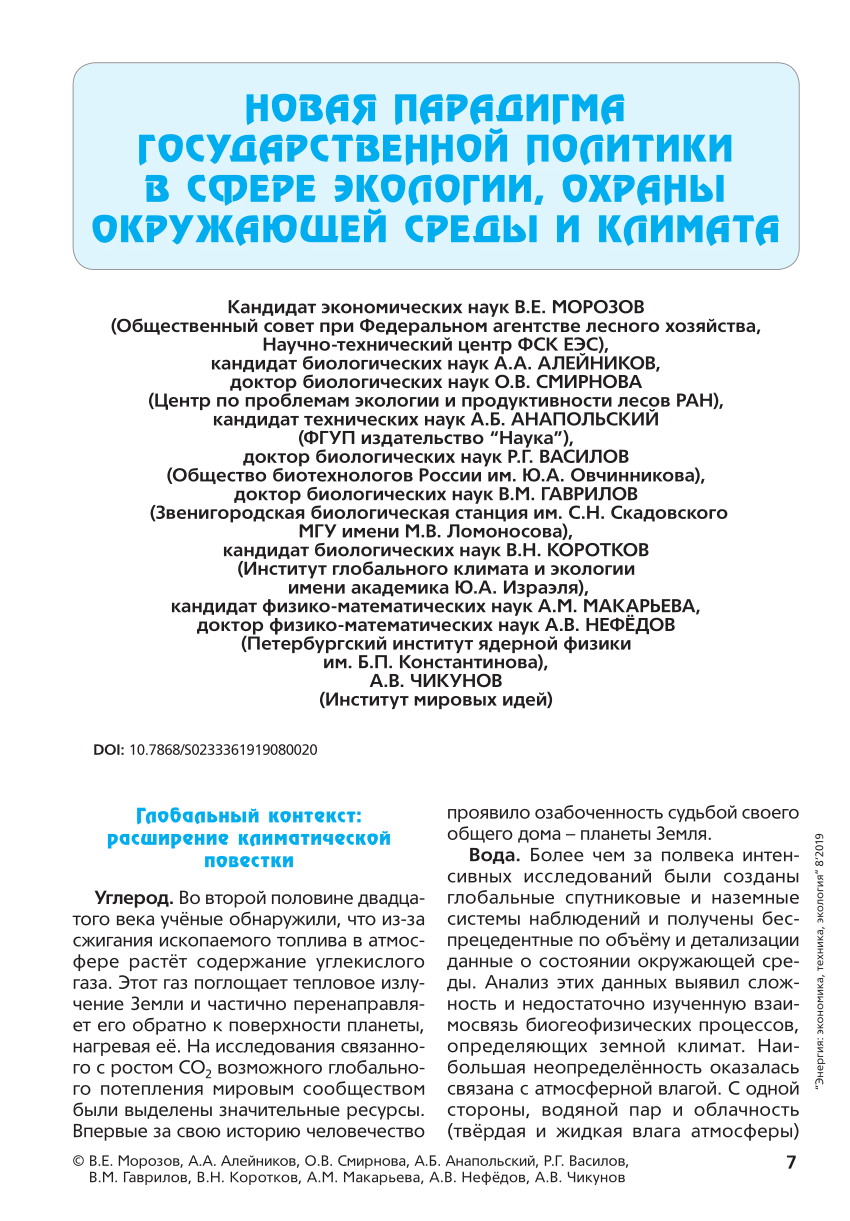 НОВАЯ ПАРАДИГМА ГОСУДАРСТВЕННОЙ ПОЛИТИКИ В СФЕРЕ ЭКОЛОГИИ, ОХРАНЫ ОКРУЖАЮЩЕЙ СРЕДЫ И КЛИМАТА

Кандидат экономических наук В.Е. МОРОЗОВ
(Общественный совет при Федеральном агентстве лесного хозяйства, Научно-технический центр ФСК ЕЭС),
кандидат биологических наук А.А. АЛЕЙНИКОВ,
доктор биологических наук О.В. СМИРНОВА
(Центр по проблемам экологии и продуктивности лесов РАН),
кандидат технических наук А.Б. АНАПОЛЬСКИЙ
(ФГУП издательство "Наука"),
доктор биологических наук Р.Г. ВАСИЛОВ
(Общество биотехнологов России им. Ю.А. Овчинникова),
доктор биологических наук В.М. ГАВРИЛОВ
(Звенигородская биологическая станция им. С.Н. Скадовского МГУ имени М.В. Ломоносова),
кандидат биологических наук В.Н. КОРОТКОВ
(Институт глобального климата и экологии имени академика Ю.А. Израэля),
кандидат физико-математических наук А.М. МАКАРЬЕВА,
доктор физико-математических наук А.В. НЕФЁДОВ
(Петербургский институт ядерной физики им. Б.П. Константинова),
А.В. ЧИКУНОВ
(Институт мировых идей)

DOI: 10.7868/S0233361919080020

Глобальный контекст: расширение климатической повестки

Углерод. Во второй половине двадцатого века учёные обнаружили, что из-за сжигания ископаемого топлива в атмосфере растёт содержание углекислого газа. Этот газ поглощает тепловое излучение Земли и частично перенаправляет его обратно к поверхности планеты, нагревая её. На исследования связанного с ростом $CO_2$ возможного глобального потепления мировым сообществом были выделены значительные ресурсы. Впервые за свою историю человечество проявило озабоченность судьбой своего общего дома – планеты Земля.

Вода. Более чем за полвека интенсивных исследований были созданы глобальные спутниковые и наземные системы наблюдений и получены беспрецедентные по объёму и детализации данные о состоянии окружающей среды. Анализ этих данных выявил сложность и недостаточно изученную взаимосвязь биогеофизических процессов, определяющих земной климат. Наибольшая неопределённость оказалась связана с атмосферной влагой. С одной стороны, водяной пар и облачность (твёрдая и жидкая влага атмосферы)

"Энергия: экономика, техника, экология" 8'2019

© В.Е. Морозов, А.А. Алейников, О.В. Смирнова, А.Б. Анапольский, Р.Г. Василов, В.М. Гаврилов, В.Н. Коротков, А.М. Макарьева, А.В. Нефёдов, А.В. Чикунов

7